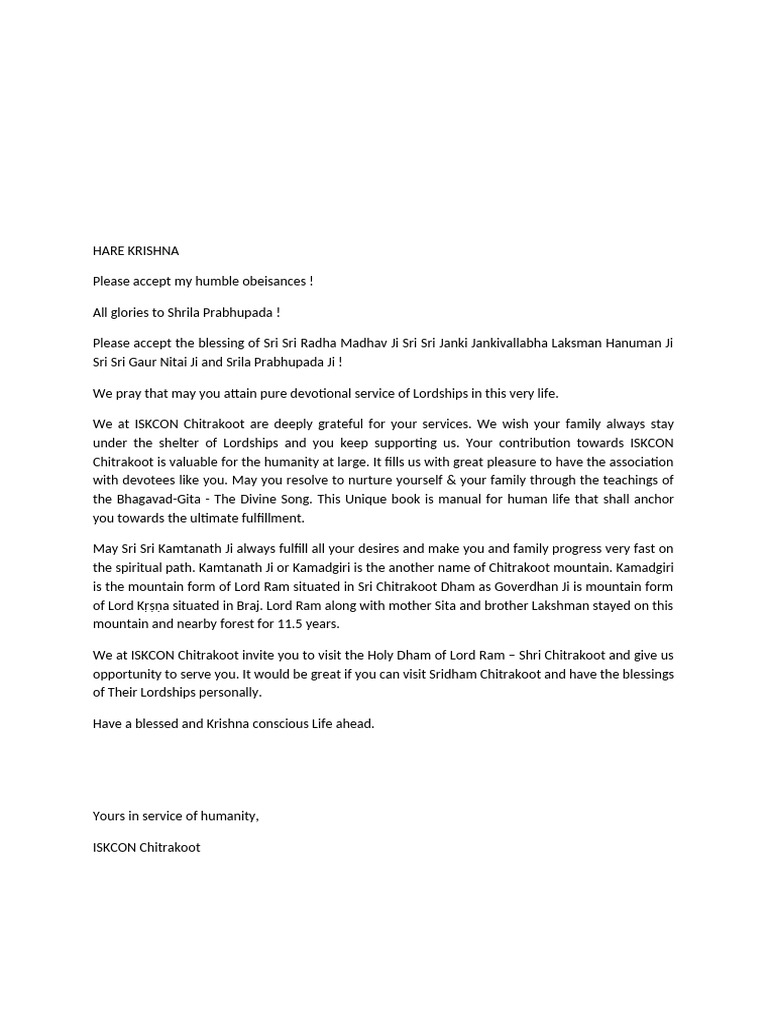 HARE KRISHNA

Please accept my humble obeisances !

All glories to Shrila Prabhupada !

Please accept the blessing of Sri Sri Radha Madhav Ji Sri Sri Janki Jankivallabha Laksman Hanuman Ji Sri Sri Gaur Nitai Ji and Srila Prabhupada Ji !

We pray that may you attain pure devotional service of Lordships in this very life.

We at ISKCON Chitrakoot are deeply grateful for your services. We wish your family always stay under the shelter of Lordships and you keep supporting us. Your contribution towards ISKCON Chitrakoot is valuable for the humanity at large. It fills us with great pleasure to have the association with devotees like you. May you resolve to nurture yourself & your family through the teachings of the Bhagavad-Gita - The Divine Song. This Unique book is manual for human life that shall anchor you towards the ultimate fulfillment.

May Sri Sri Kamtanath Ji always fulfill all your desires and make you and family progress very fast on the spiritual path. Kamtanath Ji or Kamadgiri is the another name of Chitrakoot mountain. Kamadgiri is the mountain form of Lord Ram situated in Sri Chitrakoot Dham as Goverdhan Ji is mountain form of Lord Kṛṣṇa situated in Braj. Lord Ram along with mother Sita and brother Lakshman stayed on this mountain and nearby forest for 11.5 years.

We at ISKCON Chitrakoot invite you to visit the Holy Dham of Lord Ram – Shri Chitrakoot and give us opportunity to serve you. It would be great if you can visit Sridham Chitrakoot and have the blessings of Their Lordships personally.

Have a blessed and Krishna conscious Life ahead.

Yours in service of humanity,

ISKCON Chitrakoot